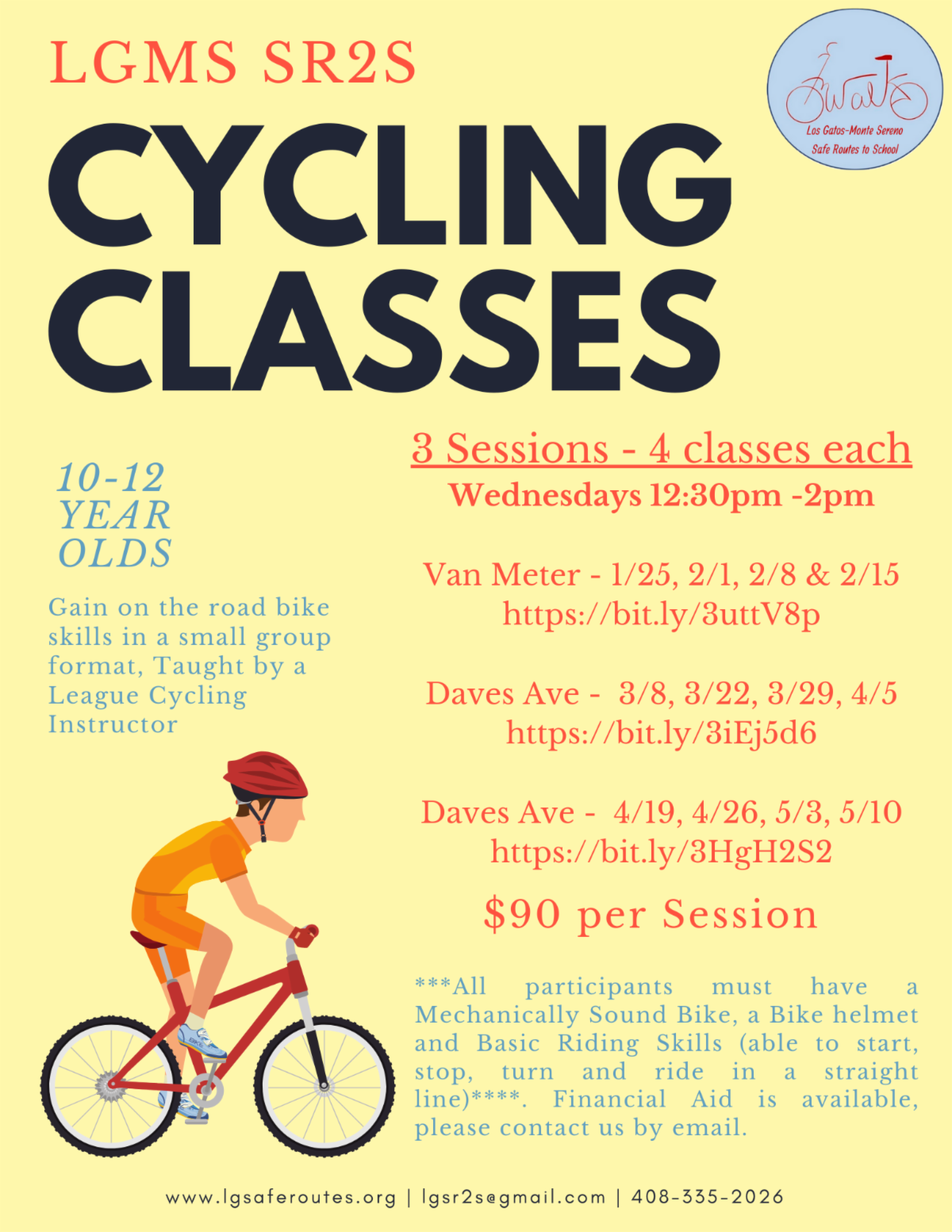 LGMS SR2S

CYCLING CLASSES

Walk

Los Gatos-Monte Sereno
Safe Routes to School

10-12
YEAR
OLDS

Gain on the road bike skills in a small group format, Taught by a League Cycling Instructor

3 Sessions - 4 classes each
Wednesdays 12:30pm -2pm

Van Meter - 1/25, 2/1, 2/8 & 2/15
https://bit.ly/3uttV8p

Daves Ave - 3/8, 3/22, 3/29, 4/5
https://bit.ly/3iEj5d6

Daves Ave - 4/19, 4/26, 5/3, 5/10
https://bit.ly/3HgH2S2

$90 per Session

***All participants must have a Mechanically Sound Bike, a Bike helmet and Basic Riding Skills (able to start, stop, turn and ride in a straight line)****. Financial Aid is available, please contact us by email.

www.lgsaferoutes.org | lgsr2s@gmail.com | 408-335-2026